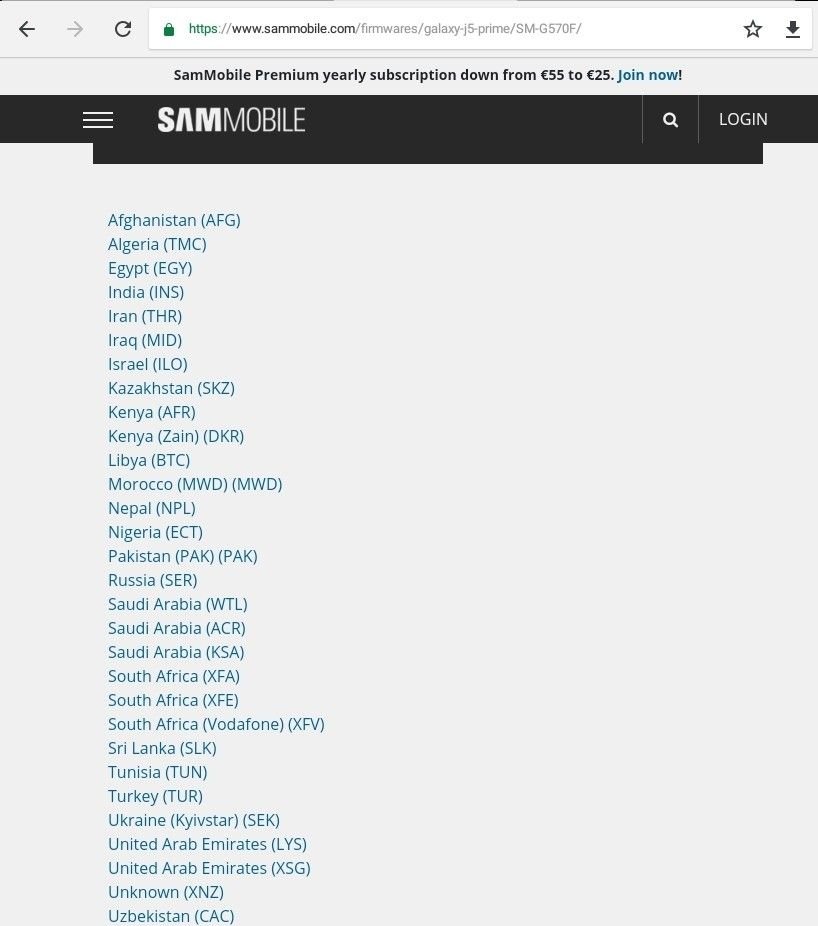 https://www.sammobile.com/firmwares/galaxy-j5-prime/SM-G570F/

SamMobile Premium yearly subscription down from €55 to €25. Join now!

SAMMOBILE

LOGIN

Afghanistan (AFG)
Algeria (TMC)
Egypt (EGY)
India (INS)
Iran (THR)
Iraq (MID)
Israel (ILO)
Kazakhstan (SKZ)
Kenya (AFR)
Kenya (Zain) (DKR)
Libya (BTC)
Morocco (MWD) (MWD)
Nepal (NPL)
Nigeria (ECT)
Pakistan (PAK) (PAK)
Russia (SER)
Saudi Arabia (WTL)
Saudi Arabia (ACR)
Saudi Arabia (KSA)
South Africa (XFA)
South Africa (XFE)
South Africa (Vodafone) (XFV)
Sri Lanka (SLK)
Tunisia (TUN)
Turkey (TUR)
Ukraine (Kyivstar) (SEK)
United Arab Emirates (LYS)
United Arab Emirates (XSG)
Unknown (XNZ)
Uzbekistan (CAC)